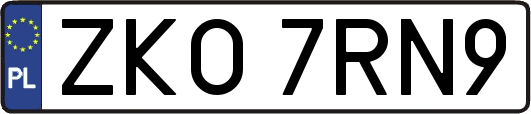 PL

ZKO 7RN9